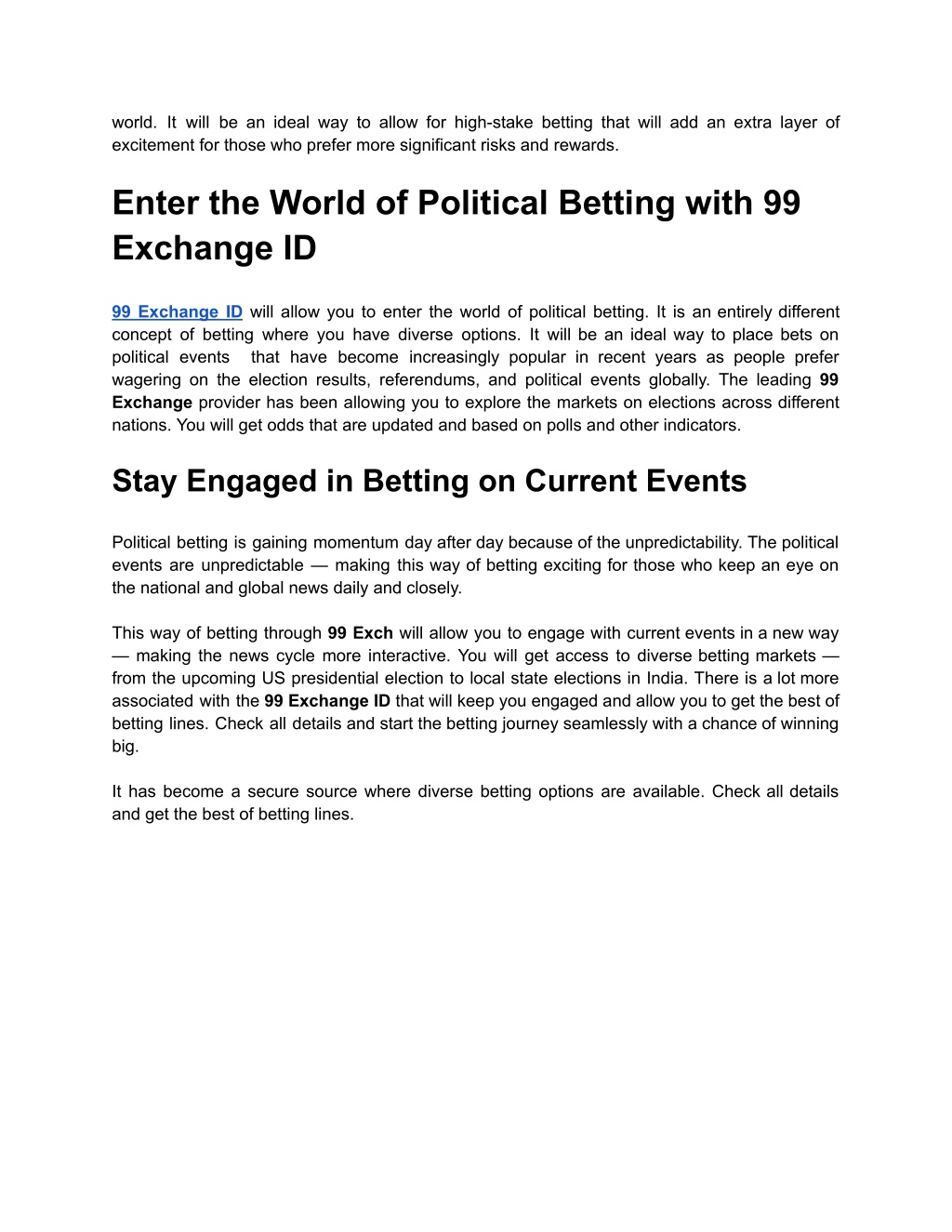 world. It will be an ideal way to allow for high-stake betting that will add an extra layer of excitement for those who prefer more significant risks and rewards.

Enter the World of Political Betting with 99 Exchange ID

99 Exchange ID will allow you to enter the world of political betting. It is an entirely different concept of betting where you have diverse options. It will be an ideal way to place bets on political events  that have become increasingly popular in recent years as people prefer wagering on the election results, referendums, and political events globally. The leading 99 Exchange provider has been allowing you to explore the markets on elections across different nations. You will get odds that are updated and based on polls and other indicators.

Stay Engaged in Betting on Current Events

Political betting is gaining momentum day after day because of the unpredictability. The political events are unpredictable — making this way of betting exciting for those who keep an eye on the national and global news daily and closely.

This way of betting through 99 Exch will allow you to engage with current events in a new way — making the news cycle more interactive. You will get access to diverse betting markets — from the upcoming US presidential election to local state elections in India. There is a lot more associated with the 99 Exchange ID that will keep you engaged and allow you to get the best of betting lines. Check all details and start the betting journey seamlessly with a chance of winning big.

It has become a secure source where diverse betting options are available. Check all details and get the best of betting lines.